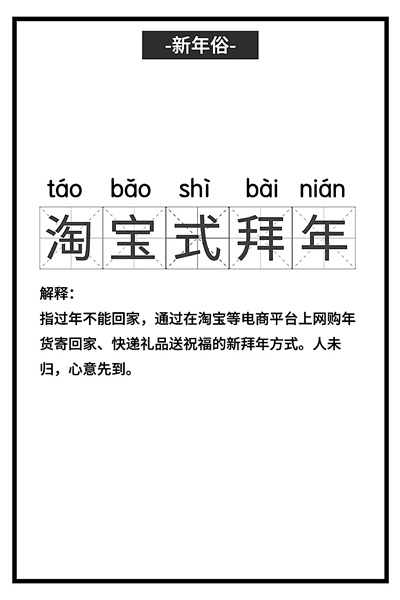 -新年俗-

táo bǎo shì bài nián
淘宝式拜年

解释：
指过年不能回家，通过在淘宝等电商平台上网购年货寄回家、快递礼品送祝福的新拜年方式。人未归，心意先到。